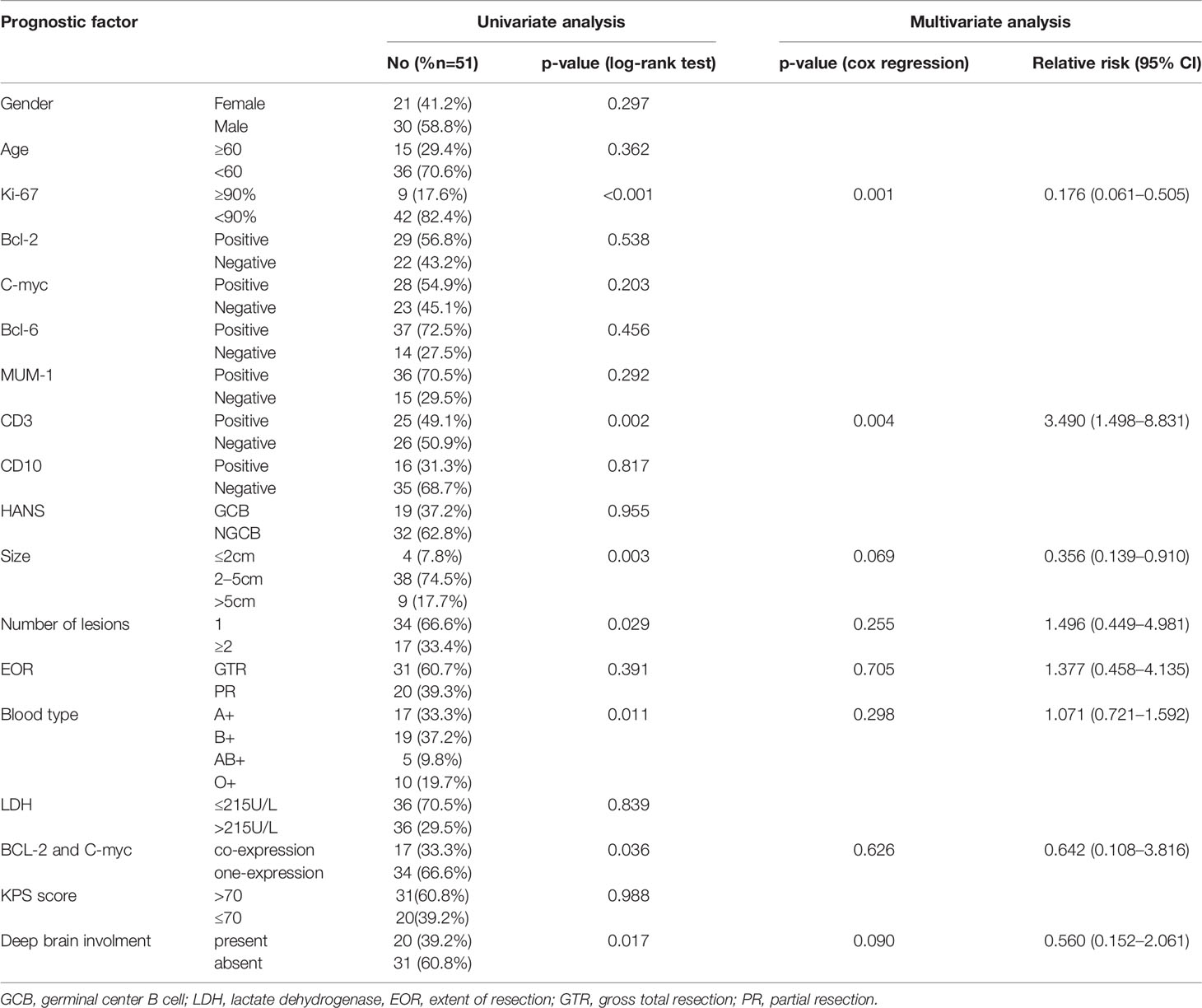 | Prognostic factor | | Univariate analysis | | Multivariate analysis | |
|---|---|---|---|---|---|
| | | No (%n=51) | p-value (log-rank test) | p-value (cox regression) | Relative risk (95% CI) |
| Gender | Female | 21 (41.2%) | 0.297 | | |
| | Male | 30 (58.8%) | | | |
| Age | ≥60 | 15 (29.4%) | 0.362 | | |
| | <60 | 36 (70.6%) | | | |
| Ki-67 | ≥90% | 9 (17.6%) | <0.001 | 0.001 | 0.176 (0.061–0.505) |
| | <90% | 42 (82.4%) | | | |
| Bcl-2 | Positive | 29 (56.8%) | 0.538 | | |
| | Negative | 22 (43.2%) | | | |
| C-myc | Positive | 28 (54.9%) | 0.203 | | |
| | Negative | 23 (45.1%) | | | |
| Bcl-6 | Positive | 37 (72.5%) | 0.456 | | |
| | Negative | 14 (27.5%) | | | |
| MUM-1 | Positive | 36 (70.5%) | 0.292 | | |
| | Negative | 15 (29.5%) | | | |
| CD3 | Positive | 25 (49.1%) | 0.002 | 0.004 | 3.490 (1.498–8.831) |
| | Negative | 26 (50.9%) | | | |
| CD10 | Positive | 16 (31.3%) | 0.817 | | |
| | Negative | 35 (68.7%) | | | |
| HANS | GCB | 19 (37.2%) | 0.955 | | |
| | NGCB | 32 (62.8%) | | | |
| Size | ≤2cm | 4 (7.8%) | 0.003 | 0.069 | 0.356 (0.139–0.910) |
| | 2–5cm | 38 (74.5%) | | | |
| | >5cm | 9 (17.7%) | | | |
| Number of lesions | 1 | 34 (66.6%) | 0.029 | 0.255 | 1.496 (0.449–4.981) |
| | ≥2 | 17 (33.4%) | | | |
| EOR | GTR | 31 (60.7%) | 0.391 | 0.705 | 1.377 (0.458–4.135) |
| | PR | 20 (39.3%) | | | |
| Blood type | A+ | 17 (33.3%) | 0.011 | 0.298 | 1.071 (0.721–1.592) |
| | B+ | 19 (37.2%) | | | |
| | AB+ | 5 (9.8%) | | | |
| | O+ | 10 (19.7%) | | | |
| LDH | ≤215U/L | 36 (70.5%) | 0.839 | | |
| | >215U/L | 36 (29.5%) | | | |
| BCL-2 and C-myc | co-expression | 17 (33.3%) | 0.036 | 0.626 | 0.642 (0.108–3.816) |
| | one-expression | 34 (66.6%) | | | |
| KPS score | >70 | 31(60.8%) | 0.988 | | |
| | ≤70 | 20(39.2%) | | | |
| Deep brain involment | present | 20 (39.2%) | 0.017 | 0.090 | 0.560 (0.152–2.061) |
| | absent | 31 (60.8%) | | | |

GCB, germinal center B cell; LDH, lactate dehydrogenase, EOR, extent of resection; GTR, gross total resection; PR, partial resection.